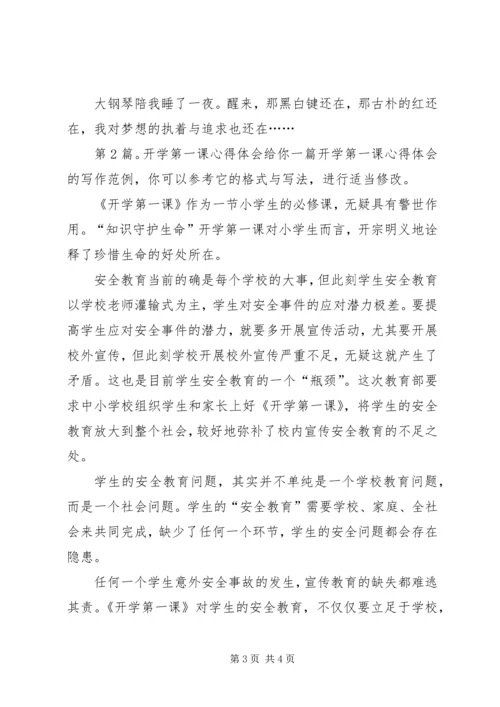 大钢琴陪我睡了一夜。醒来，那黑白键还在，那古朴的红还在，我对梦想的执着与追求也还在……

第2篇。开学第一课心得体会给你一篇开学第一课心得体会的写作范例，你可以参考它的格式与写法，进行适当修改。

《开学第一课》作为一节小学生的必修课，无疑具有警世作用。“知识守护生命”开学第一课对小学生而言，开宗明义地诠释了珍惜生命的好处所在。

安全教育当前的确是每个学校的大事，但此刻学生安全教育以学校老师灌输式为主，学生对安全事件的应对潜力极差。要提高学生应对安全事件的潜力，就要多开展宣传活动，尤其要开展校外宣传，但此刻学校开展校外宣传严重不足，无疑这就产生了矛盾。这也是目前学生安全教育的一个“瓶颈”。这次教育部要求中小学校组织学生和家长上好《开学第一课》，将学生的安全教育放大到整个社会，较好地弥补了校内宣传安全教育的不足之处。

学生的安全教育问题，其实并不单纯是一个学校教育问题，而是一个社会问题。学生的“安全教育”需要学校、家庭、全社会来共同完成，缺少了任何一个环节，学生的安全问题都会存在隐患。

任何一个学生意外安全事故的发生，宣传教育的缺失都难逃其责。《开学第一课》对学生的安全教育，不仅仅要立足于学校，

第3页 共4页